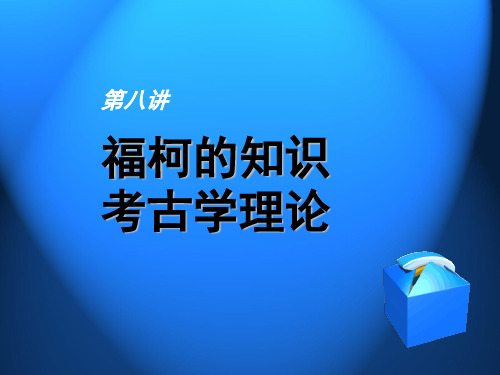 第八讲

福柯的知识考古学理论